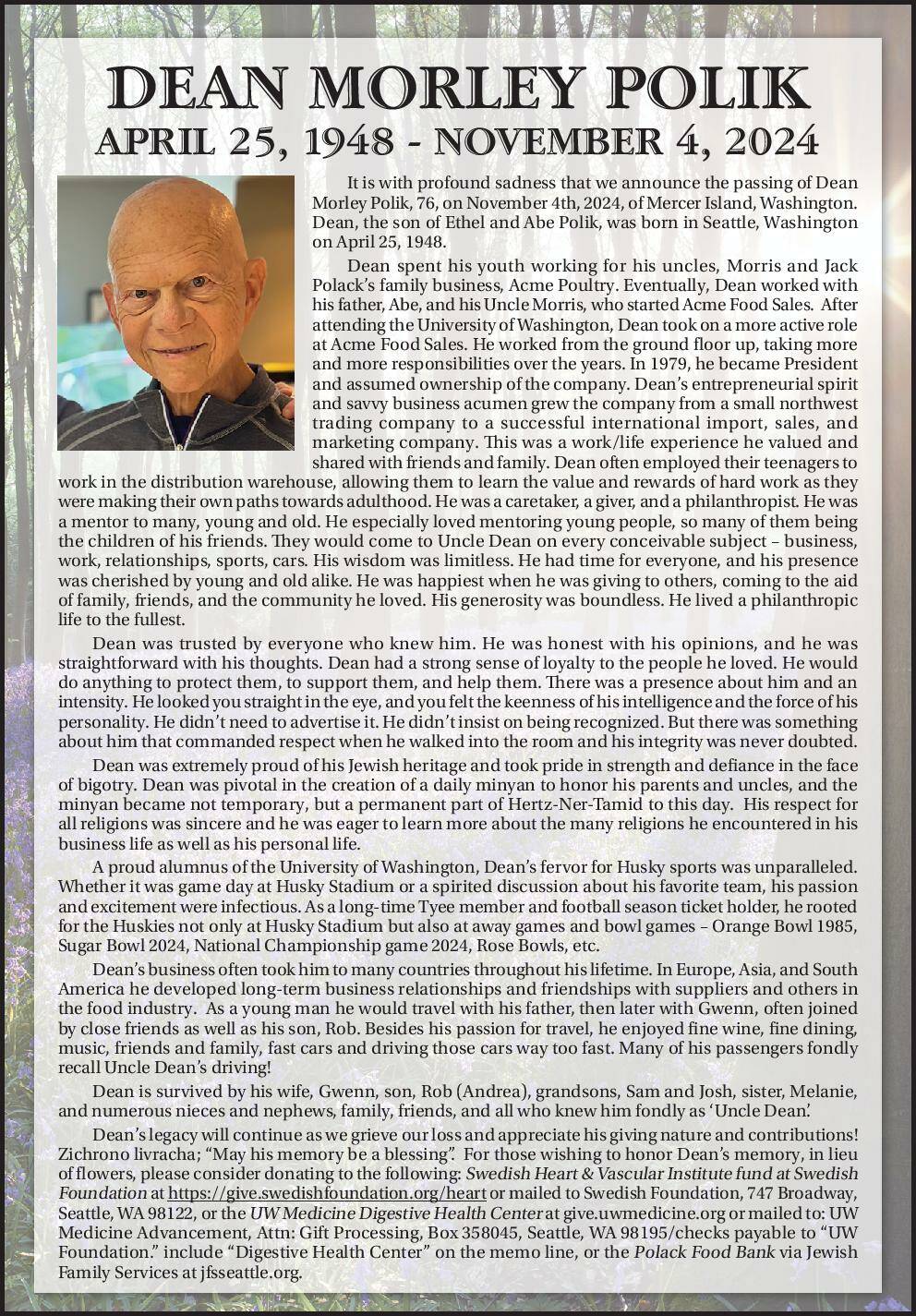 DEAN MORLEY POLIK
APRIL 25, 1948 - NOVEMBER 4, 2024

It is with profound sadness that we announce the passing of Dean Morley Polik, 76, on November 4th, 2024, of Mercer Island, Washington. Dean, the son of Ethel and Abe Polik, was born in Seattle, Washington on April 25, 1948.

Dean spent his youth working for his uncles, Morris and Jack Polack's family business, Acme Poultry. Eventually, Dean worked with his father, Abe, and his Uncle Morris, who started Acme Food Sales. After attending the University of Washington, Dean took on a more active role at Acme Food Sales. He worked from the ground floor up, taking more and more responsibilities over the years. In 1979, he became President and assumed ownership of the company. Dean's entrepreneurial spirit and savvy business acumen grew the company from a small northwest trading company to a successful international import, sales, and marketing company. This was a work/life experience he valued and shared with friends and family. Dean often employed their teenagers to work in the distribution warehouse, allowing them to learn the value and rewards of hard work as they were making their own paths towards adulthood. He was a caretaker, a giver, and a philanthropist. He was a mentor to many, young and old. He especially loved mentoring young people, so many of them being the children of his friends. They would come to Uncle Dean on every conceivable subject – business, work, relationships, sports, cars. His wisdom was limitless. He had time for everyone, and his presence was cherished by young and old alike. He was happiest when he was giving to others, coming to the aid of family, friends, and the community he loved. His generosity was boundless. He lived a philanthropic life to the fullest.

Dean was trusted by everyone who knew him. He was honest with his opinions, and he was straightforward with his thoughts. Dean had a strong sense of loyalty to the people he loved. He would do anything to protect them, to support them, and help them. There was a presence about him and an intensity. He looked you straight in the eye, and you felt the keenness of his intelligence and the force of his personality. He didn't need to advertise it. He didn't insist on being recognized. But there was something about him that commanded respect when he walked into the room and his integrity was never doubted.

Dean was extremely proud of his Jewish heritage and took pride in strength and defiance in the face of bigotry. Dean was pivotal in the creation of a daily minyan to honor his parents and uncles, and the minyan became not temporary, but a permanent part of Hertz-Ner-Tamid to this day. His respect for all religions was sincere and he was eager to learn more about the many religions he encountered in his business life as well as his personal life.

A proud alumnus of the University of Washington, Dean's fervor for Husky sports was unparalleled. Whether it was game day at Husky Stadium or a spirited discussion about his favorite team, his passion and excitement were infectious. As a long-time Tyee member and football season ticket holder, he rooted for the Huskies not only at Husky Stadium but also at away games and bowl games – Orange Bowl 1985, Sugar Bowl 2024, National Championship game 2024, Rose Bowls, etc.

Dean's business often took him to many countries throughout his lifetime. In Europe, Asia, and South America he developed long-term business relationships and friendships with suppliers and others in the food industry. As a young man he would travel with his father, then later with Gwenn, often joined by close friends as well as his son, Rob. Besides his passion for travel, he enjoyed fine wine, fine dining, music, friends and family, fast cars and driving those cars way too fast. Many of his passengers fondly recall Uncle Dean's driving!

Dean is survived by his wife, Gwenn, son, Rob (Andrea), grandsons, Sam and Josh, sister, Melanie, and numerous nieces and nephews, family, friends, and all who knew him fondly as 'Uncle Dean'.

Dean's legacy will continue as we grieve our loss and appreciate his giving nature and contributions! Zichrono livracha; "May his memory be a blessing". For those wishing to honor Dean's memory, in lieu of flowers, please consider donating to the following: Swedish Heart & Vascular Institute fund at Swedish Foundation at https://give.swedishfoundation.org/heart or mailed to Swedish Foundation, 747 Broadway, Seattle, WA 98122, or the UW Medicine Digestive Health Center at give.uwmedicine.org or mailed to: UW Medicine Advancement, Attn: Gift Processing, Box 358045, Seattle, WA 98195/checks payable to "UW Foundation." include "Digestive Health Center" on the memo line, or the Polack Food Bank via Jewish Family Services at jfsseattle.org.